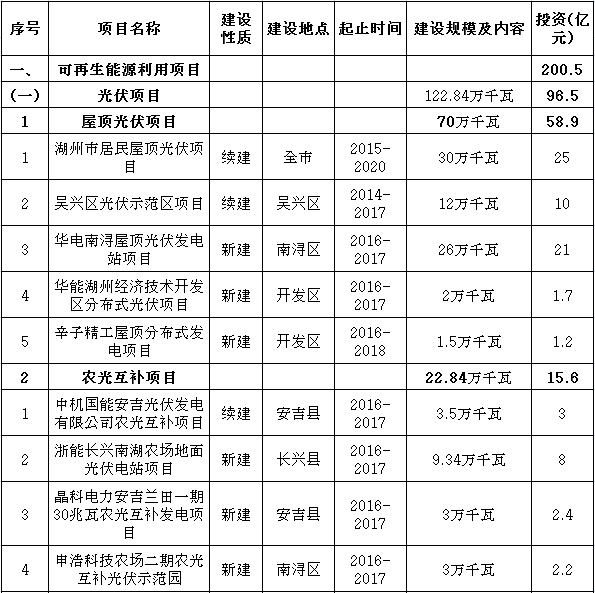 | 序号 | 项目名称 | 建设性质 | 建设地点 | 起止时间 | 建设规模及内容 | 投资(亿元) |
|---|---|---|---|---|---|---|
| 一、 | 可再生能源利用项目 | | | | | 200.5 |
| (一) | 光伏项目 | | | | 122.84万千瓦 | 96.5 |
| 1 | 屋顶光伏项目 | | | | 70万千瓦 | 58.9 |
| 1 | 湖州市居民屋顶光伏项目 | 续建 | 全市 | 2015-2020 | 30万千瓦 | 25 |
| 2 | 吴兴区光伏示范区项目 | 续建 | 吴兴区 | 2014-2017 | 12万千瓦 | 10 |
| 3 | 华电南浔屋顶光伏发电站项目 | 新建 | 南浔区 | 2016-2017 | 26万千瓦 | 21 |
| 4 | 华能湖州经济技术开发区分布式光伏项目 | 新建 | 开发区 | 2016-2017 | 2万千瓦 | 1.7 |
| 5 | 辛子精工屋顶分布式发电项目 | 新建 | 开发区 | 2016-2018 | 1.5万千瓦 | 1.2 |
| 2 | 农光互补项目 | | | | 22.84万千瓦 | 15.6 |
| 1 | 中机国能安吉光伏发电有限公司农光互补项目 | 续建 | 安吉县 | 2016-2017 | 3.5万千瓦 | 3 |
| 2 | 浙能长兴南湖农场地面光伏电站项目 | 新建 | 长兴县 | 2016-2017 | 9.34万千瓦 | 8 |
| 3 | 晶科电力安吉兰田一期30兆瓦农光互补发电项目 | 新建 | 安吉县 | 2016-2017 | 3万千瓦 | 2.4 |
| 4 | 申浩科技农场二期农光互补光伏示范园 | 新建 | 南浔区 | 2016-2017 | 3万千瓦 | 2.2 |